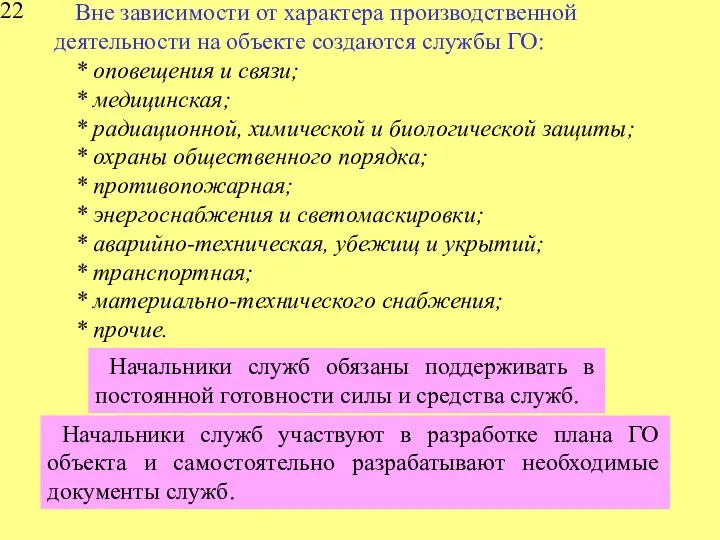 22

Вне зависимости от характера производственной деятельности на объекте создаются службы ГО:
* оповещения и связи;
* медицинская;
* радиационной, химической и биологической защиты;
* охраны общественного порядка;
* противопожарная;
* энергоснабжения и светомаскировки;
* аварийно-техническая, убежищ и укрытий;
* транспортная;
* материально-технического снабжения;
* прочие.

Начальники служб обязаны поддерживать в постоянной готовности силы и средства служб.

Начальники служб участвуют в разработке плана ГО объекта и самостоятельно разрабатывают необходимые документы служб.